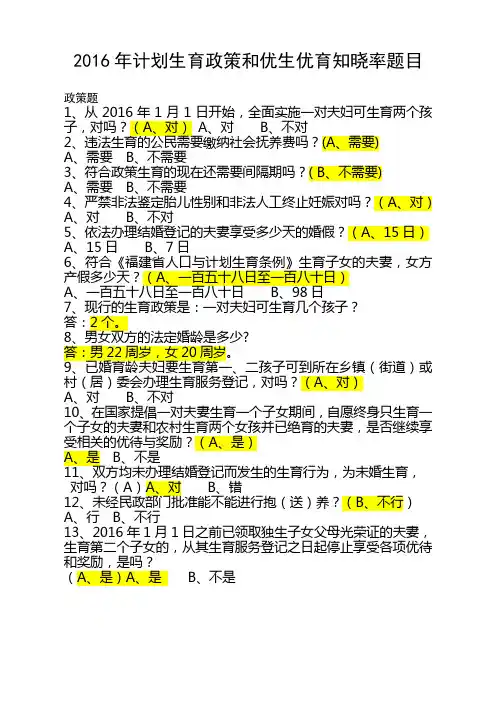 2016 年计划生育政策和优生优育知晓率题目

政策题
1、从 2016 年 1 月 1 日开始，全面实施一对夫妇可生育两个孩子，对吗？（A、对） A、对 B、不对
2、违法生育的公民需要缴纳社会抚养费吗？(A、需要)
A、需要 B、不需要
3、符合政策生育的现在还需要间隔期吗？( B、不需要)
A、需要 B、不需要
4、严禁非法鉴定胎儿性别和非法人工终止妊娠对吗？（A、对）
A、对 B、不对
5、依法办理结婚登记的夫妻享受多少天的婚假？（A、15 日）
A、15 日 B、7 日
6、符合《福建省人口与计划生育条例》生育子女的夫妻，女方产假多少天？（A、一百五十八日至一百八十日）
A、一百五十八日至一百八十日 B、98 日
7、现行的生育政策是：一对夫妇可生育几个孩子？
答：2 个。
8、男女双方的法定婚龄是多少?
答：男 22 周岁，女 20 周岁。
9、已婚育龄夫妇要生育第一、二孩子可到所在乡镇（街道）或村（居）委会办理生育服务登记，对吗？（A、对）
A、对 B、不对
10、在国家提倡一对夫妻生育一个子女期间，自愿终身只生育一个子女的夫妻和农村生育两个女孩并已绝育的夫妻，是否继续享受相关的优待与奖励？（A、是）
A、是 B、不是
11、双方均未办理结婚登记而发生的生育行为，为未婚生育，对吗？（A）A、对 B、错
12、未经民政部门批准能不能进行抱（送）养？（B、不行）
A、行 B、不行
13、2016 年 1 月 1 日之前已领取独生子女父母光荣证的夫妻，生育第二个子女的，从其生育服务登记之日起停止享受各项优待和奖励，是吗？
（A、是）A、是 B、不是